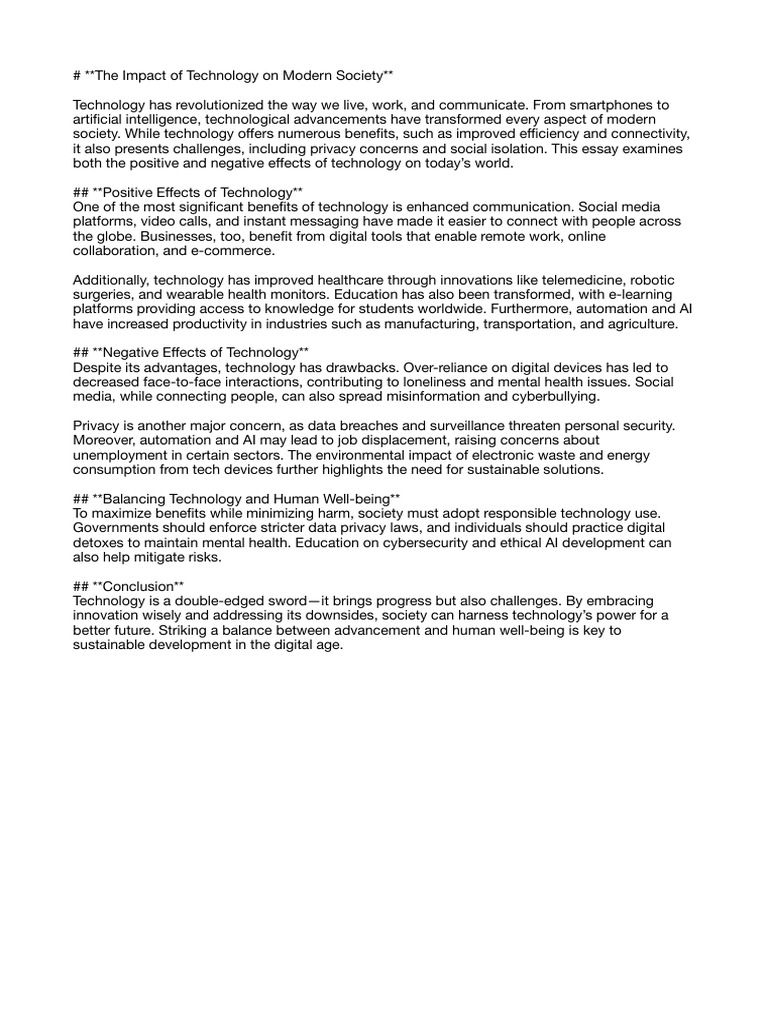 # **The Impact of Technology on Modern Society**

Technology has revolutionized the way we live, work, and communicate. From smartphones to artificial intelligence, technological advancements have transformed every aspect of modern society. While technology offers numerous benefits, such as improved efficiency and connectivity, it also presents challenges, including privacy concerns and social isolation. This essay examines both the positive and negative effects of technology on today's world.

## **Positive Effects of Technology**
One of the most significant benefits of technology is enhanced communication. Social media platforms, video calls, and instant messaging have made it easier to connect with people across the globe. Businesses, too, benefit from digital tools that enable remote work, online collaboration, and e-commerce.

Additionally, technology has improved healthcare through innovations like telemedicine, robotic surgeries, and wearable health monitors. Education has also been transformed, with e-learning platforms providing access to knowledge for students worldwide. Furthermore, automation and AI have increased productivity in industries such as manufacturing, transportation, and agriculture.

## **Negative Effects of Technology**
Despite its advantages, technology has drawbacks. Over-reliance on digital devices has led to decreased face-to-face interactions, contributing to loneliness and mental health issues. Social media, while connecting people, can also spread misinformation and cyberbullying.

Privacy is another major concern, as data breaches and surveillance threaten personal security. Moreover, automation and AI may lead to job displacement, raising concerns about unemployment in certain sectors. The environmental impact of electronic waste and energy consumption from tech devices further highlights the need for sustainable solutions.

## **Balancing Technology and Human Well-being**
To maximize benefits while minimizing harm, society must adopt responsible technology use. Governments should enforce stricter data privacy laws, and individuals should practice digital detoxes to maintain mental health. Education on cybersecurity and ethical AI development can also help mitigate risks.

## **Conclusion**
Technology is a double-edged sword—it brings progress but also challenges. By embracing innovation wisely and addressing its downsides, society can harness technology's power for a better future. Striking a balance between advancement and human well-being is key to sustainable development in the digital age.